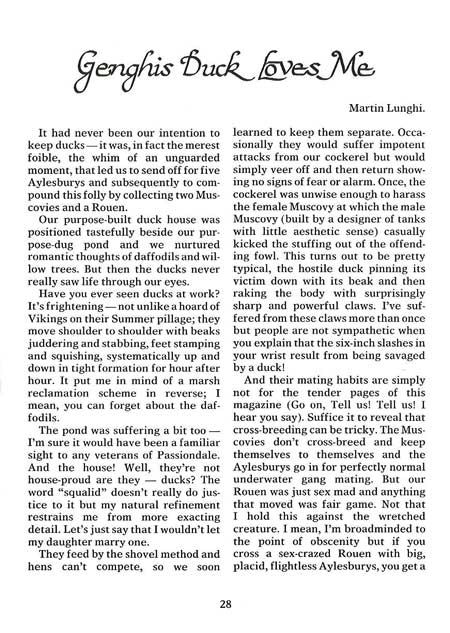 Genghis Duck Loves Me

Martin Lunghi.

It had never been our intention to keep ducks — it was, in fact the merest foible, the whim of an unguarded moment, that led us to send off for five Aylesburys and subsequently to compound this folly by collecting two Muscovies and a Rouen.

Our purpose-built duck house was positioned tastefully beside our purpose-dug pond and we nurtured romantic thoughts of daffodils and willow trees. But then the ducks never really saw life through our eyes.

Have you ever seen ducks at work? It's frightening — not unlike a hoard of Vikings on their Summer pillage; they move shoulder to shoulder with beaks juddering and stabbing, feet stamping and squishing, systematically up and down in tight formation for hour after hour. It put me in mind of a marsh reclamation scheme in reverse; I mean, you can forget about the daffodils.

The pond was suffering a bit too — I'm sure it would have been a familiar sight to any veterans of Passiondale. And the house! Well, they're not house-proud are they — ducks? The word "squalid" doesn't really do justice to it but my natural refinement restrains me from more exacting detail. Let's just say that I wouldn't let my daughter marry one.

They feed by the shovel method and hens can't compete, so we soon learned to keep them separate. Occasionally they would suffer impotent attacks from our cockerel but would simply veer off and then return showing no signs of fear or alarm. Once, the cockerel was unwise enough to harass the female Muscovy at which the male Muscovy (built by a designer of tanks with little aesthetic sense) casually kicked the stuffing out of the offending fowl. This turns out to be pretty typical, the hostile duck pinning its victim down with its beak and then raking the body with surprisingly sharp and powerful claws. I've suffered from these claws more than once but people are not sympathetic when you explain that the six-inch slashes in your wrist result from being savaged by a duck!

And their mating habits are simply not for the tender pages of this magazine (Go on, Tell us! Tell us! I hear you say). Suffice it to reveal that cross-breeding can be tricky. The Muscovies don't cross-breed and keep themselves to themselves and the Aylesburys go in for perfectly normal underwater gang mating. But our Rouen was just sex mad and anything that moved was fair game. Not that I hold this against the wretched creature. I mean, I'm broadminded to the point of obscenity but if you cross a sex-crazed Rouen with big, placid, flightless Aylesburys, you get a

28